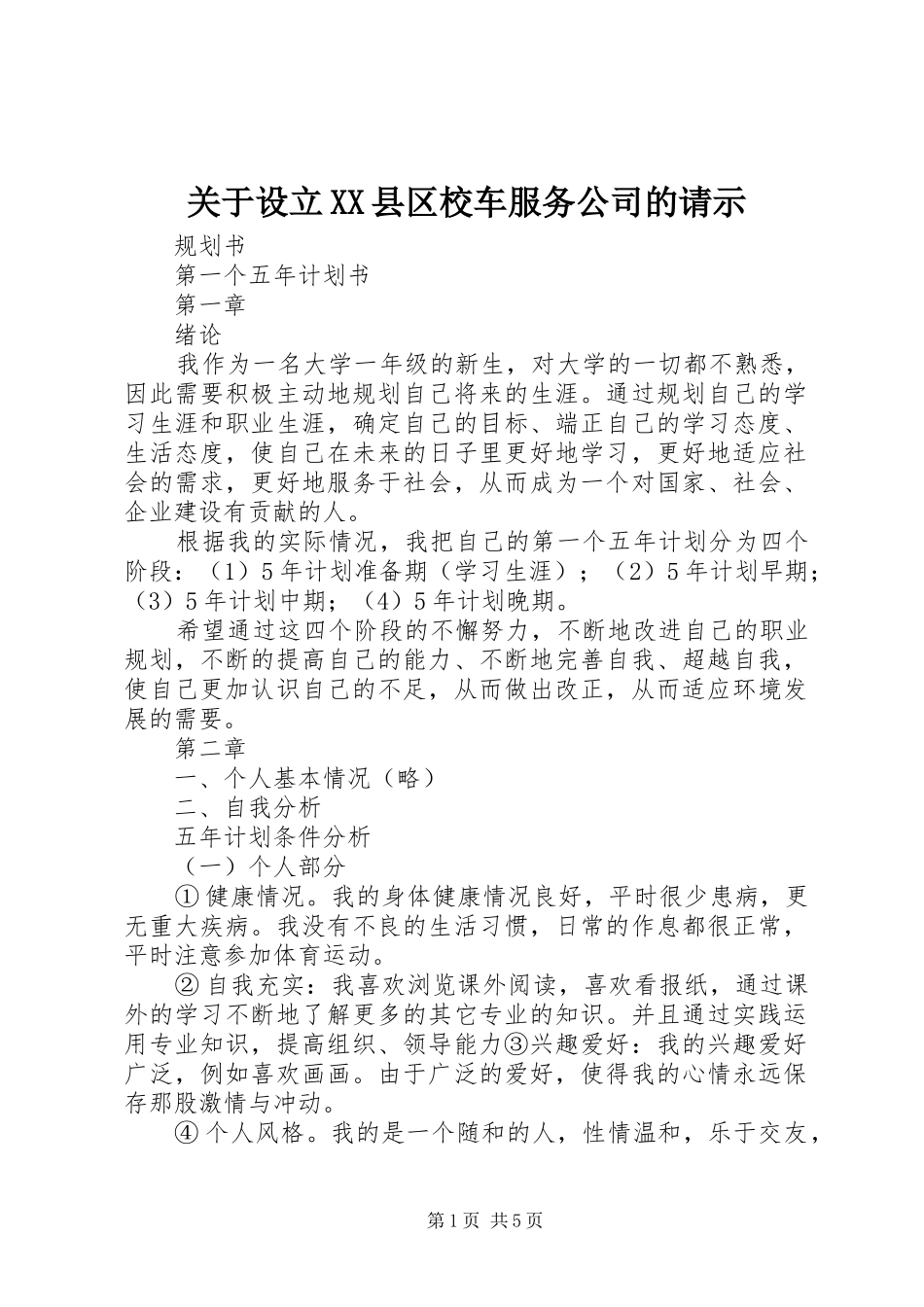 关于设立XX县区校车服务公司的请示

规划书

第一个五年计划书

第一章

绪论

我作为一名大学一年级的新生，对大学的一切都不熟悉，因此需要积极主动地规划自己将来的生涯。通过规划自己的学习生涯和职业生涯，确定自己的目标、端正自己的学习态度、生活态度，使自己在未来的日子里更好地学习，更好地适应社会的需求，更好地服务于社会，从而成为一个对国家、社会、企业建设有贡献的人。

根据我的实际情况，我把自己的第一个五年计划分为四个阶段：（1）5年计划准备期（学习生涯）；（2）5年计划早期；（3）5年计划中期；（4）5年计划晚期。

希望通过这四个阶段的不懈努力，不断地改进自己的职业规划，不断的提高自己的能力、不断地完善自我、超越自我，使自己更加认识自己的不足，从而做出改正，从而适应环境发展的需要。

第二章

一、个人基本情况（略）

二、自我分析

五年计划条件分析

（一）个人部分

①健康情况。我的身体健康情况良好，平时很少患病，更无重大疾病。我没有不良的生活习惯，日常的作息都很正常，平时注意参加体育运动。

②自我充实：我喜欢浏览课外阅读，喜欢看报纸，通过课外的学习不断地了解更多的其它专业的知识。并且通过实践运用专业知识，提高组织、领导能力③兴趣爱好：我的兴趣爱好广泛，例如喜欢画画。由于广泛的爱好，使得我的心情永远保存那股激情与冲动。

④个人风格。我的是一个随和的人，性情温和，乐于交友，

第1页 共5页